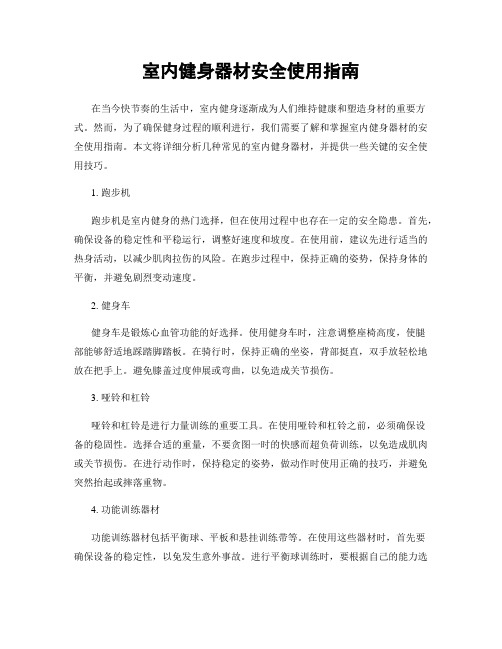 室内健身器材安全使用指南

在当今快节奏的生活中，室内健身逐渐成为人们维持健康和塑造身材的重要方式。然而，为了确保健身过程的顺利进行，我们需要了解和掌握室内健身器材的安全使用指南。本文将详细分析几种常见的室内健身器材，并提供一些关键的安全使用技巧。

1. 跑步机

跑步机是室内健身的热门选择，但在使用过程中也存在一定的安全隐患。首先，确保设备的稳定性和平稳运行，调整好速度和坡度。在使用前，建议先进行适当的热身活动，以减少肌肉拉伤的风险。在跑步过程中，保持正确的姿势，保持身体的平衡，并避免剧烈变动速度。

2. 健身车

健身车是锻炼心血管功能的好选择。使用健身车时，注意调整座椅高度，使腿部能够舒适地踩踏脚踏板。在骑行时，保持正确的坐姿，背部挺直，双手放轻松地放在把手上。避免膝盖过度伸展或弯曲，以免造成关节损伤。

3. 哑铃和杠铃

哑铃和杠铃是进行力量训练的重要工具。在使用哑铃和杠铃之前，必须确保设备的稳固性。选择合适的重量，不要贪图一时的快感而超负荷训练，以免造成肌肉或关节损伤。在进行动作时，保持稳定的姿势，做动作时使用正确的技巧，并避免突然抬起或摔落重物。

4. 功能训练器材

功能训练器材包括平衡球、平板和悬挂训练带等。在使用这些器材时，首先要确保设备的稳定性，以免发生意外事故。进行平衡球训练时，要根据自己的能力选